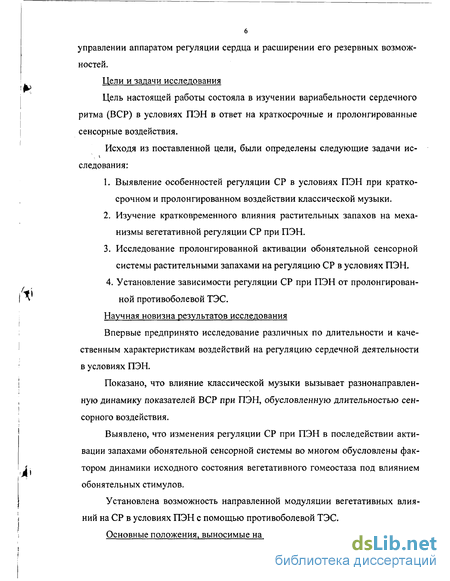 6

управлении аппаратом регуляции сердца и расширении его резервных возможностей.

Цели и задачи исследования

Цель настоящей работы состояла в изучении вариабельности сердечного ритма (ВСР) в условиях ПЭН в ответ на краткосрочные и пролонгированные сенсорные воздействия.

Исходя из поставленной цели, были определены следующие задачи исследования:

1. Выявление особенностей регуляции СР в условиях ПЭН при краткосрочном и пролонгированном воздействии классической музыки.
2. Изучение кратковременного влияния растительных запахов на механизмы вегетативной регуляции СР при ПЭН.
3. Исследование пролонгированной активации обонятельной сенсорной системы растительными запахами на регуляцию СР в условиях ПЭН.
4. Установление зависимости регуляции СР при ПЭН от пролонгированной противоболевой ТЭС.

Научная новизна результатов исследования

Впервые предпринято исследование различных по длительности и качественным характеристикам воздействий на регуляцию сердечной деятельности в условиях ПЭН.

Показано, что влияние классической музыки вызывает разнонаправленную динамику показателей ВСР при ПЭН, обусловленную длительностью сенсорного воздействия.

Выявлено, что изменения регуляции СР при ПЭН в последействии активации запахами обонятельной сенсорной системы во многом обусловлены фактором динамики исходного состояния вегетативного гомеостаза под влиянием обонятельных стимулов.

Установлена возможность направленной модуляции вегетативных влияний на СР в условиях ПЭН с помощью противоболевой ТЭС.

Основные положения, выносимые на

dsLib.net
библиотека диссертаций